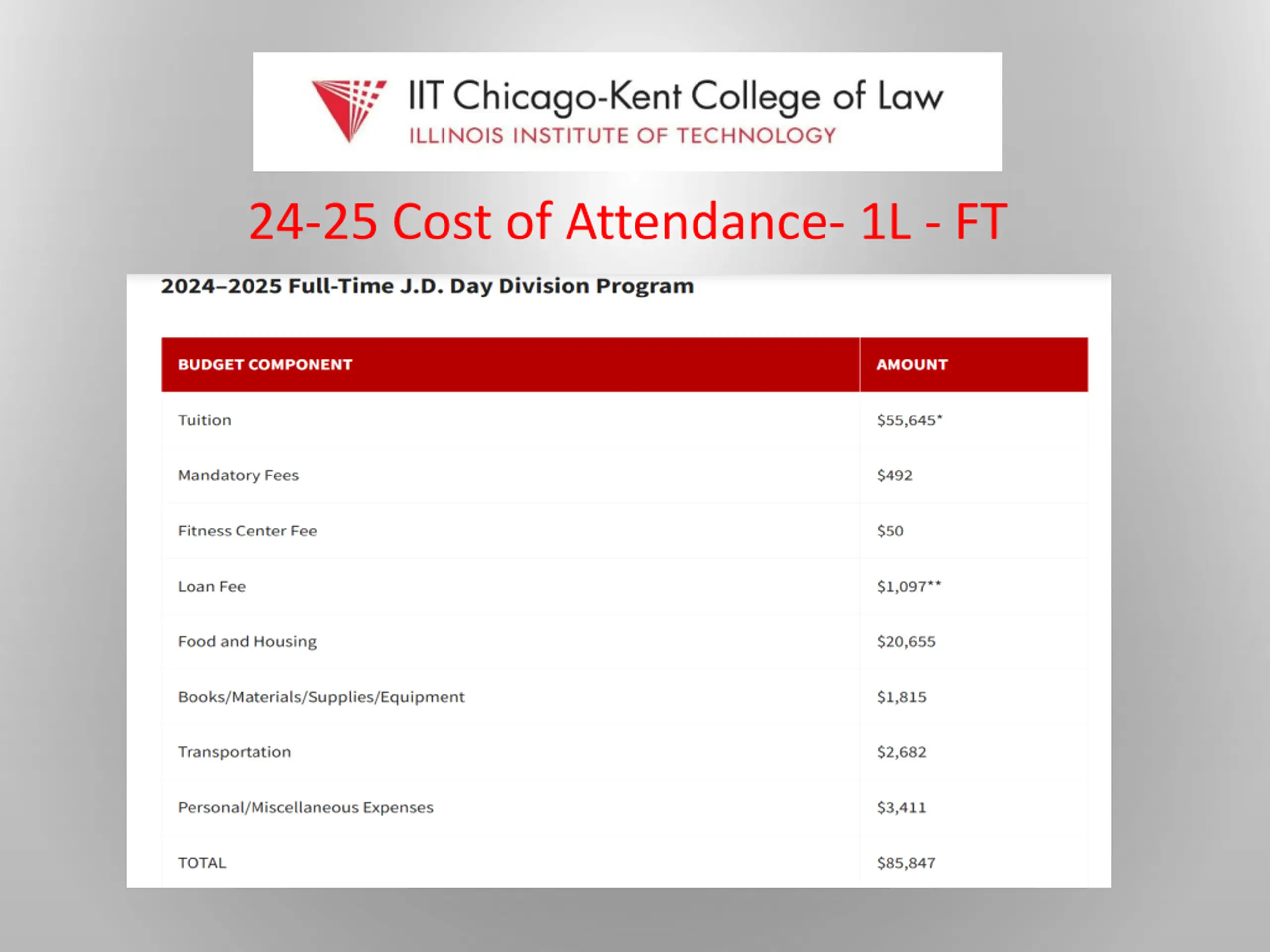 IIT Chicago-Kent College of Law
ILLINOIS INSTITUTE OF TECHNOLOGY

24-25 Cost of Attendance- 1L - FT

2024–2025 Full-Time J.D. Day Division Program

| BUDGET COMPONENT | AMOUNT |
|---|---|
| Tuition | \$55,645* |
| Mandatory Fees | \$492 |
| Fitness Center Fee | \$50 |
| Loan Fee | \$1,097** |
| Food and Housing | \$20,655 |
| Books/Materials/Supplies/Equipment | \$1,815 |
| Transportation | \$2,682 |
| Personal/Miscellaneous Expenses | \$3,411 |
| TOTAL | \$85,847 |